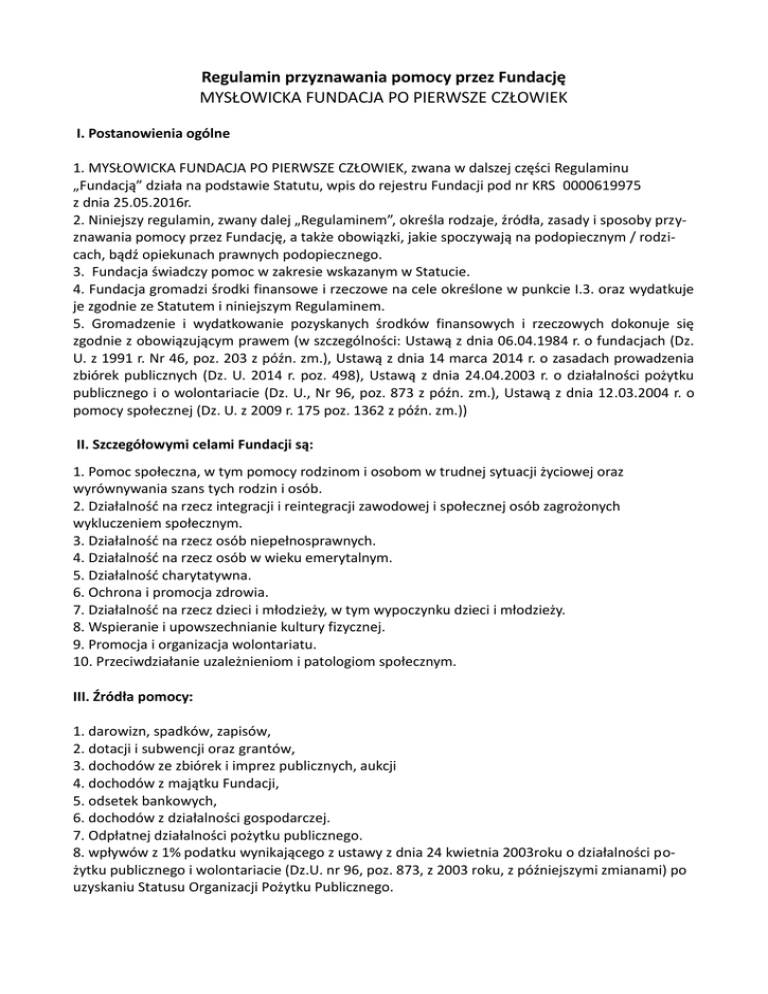 Regulamin przyznawania pomocy przez Fundację
MYSŁOWICKA FUNDACJA PO PIERWSZE CZŁOWIEK

I. Postanowienia ogólne

1. MYSŁOWICKA FUNDACJA PO PIERWSZE CZŁOWIEK, zwana w dalszej części Regulaminu „Fundacją" działa na podstawie Statutu, wpis do rejestru Fundacji pod nr KRS 0000619975 z dnia 25.05.2016r.
2. Niniejszy regulamin, zwany dalej „Regulaminem", określa rodzaje, źródła, zasady i sposoby przyznawania pomocy przez Fundację, a także obowiązki, jakie spoczywają na podopiecznym / rodzicach, bądź opiekunach prawnych podopiecznego.
3. Fundacja świadczy pomoc w zakresie wskazanym w Statucie.
4. Fundacja gromadzi środki finansowe i rzeczowe na cele określone w punkcie I.3. oraz wydatkuje je zgodnie ze Statutem i niniejszym Regulaminem.
5. Gromadzenie i wydatkowanie pozyskanych środków finansowych i rzeczowych dokonuje się zgodnie z obowiązującym prawem (w szczególności: Ustawą z dnia 06.04.1984 r. o fundacjach (Dz. U. z 1991 r. Nr 46, poz. 203 z późn. zm.), Ustawą z dnia 14 marca 2014 r. o zasadach prowadzenia zbiórek publicznych (Dz. U. 2014 r. poz. 498), Ustawą z dnia 24.04.2003 r. o działalności pożytku publicznego i o wolontariacie (Dz. U., Nr 96, poz. 873 z późn. zm.), Ustawą z dnia 12.03.2004 r. o pomocy społecznej (Dz. U. z 2009 r. 175 poz. 1362 z późn. zm.))

II. Szczegółowymi celami Fundacji są:

1. Pomoc społeczna, w tym pomocy rodzinom i osobom w trudnej sytuacji życiowej oraz wyrównywania szans tych rodzin i osób.
2. Działalność na rzecz integracji i reintegracji zawodowej i społecznej osób zagrożonych wykluczeniem społecznym.
3. Działalność na rzecz osób niepełnosprawnych.
4. Działalność na rzecz osób w wieku emerytalnym.
5. Działalność charytatywna.
6. Ochrona i promocja zdrowia.
7. Działalność na rzecz dzieci i młodzieży, w tym wypoczynku dzieci i młodzieży.
8. Wspieranie i upowszechnianie kultury fizycznej.
9. Promocja i organizacja wolontariatu.
10. Przeciwdziałanie uzależnieniom i patologiom społecznym.

III. Źródła pomocy:

1. darowizn, spadków, zapisów,
2. dotacji i subwencji oraz grantów,
3. dochodów ze zbiórek i imprez publicznych, aukcji
4. dochodów z majątku Fundacji,
5. odsetek bankowych,
6. dochodów z działalności gospodarczej.
7. Odpłatnej działalności pożytku publicznego.
8. wpływów z 1% podatku wynikającego z ustawy z dnia 24 kwietnia 2003roku o działalności pożytku publicznego i wolontariacie (Dz.U. nr 96, poz. 873, z 2003 roku, z późniejszymi zmianami) po uzyskaniu Statusu Organizacji Pożytku Publicznego.